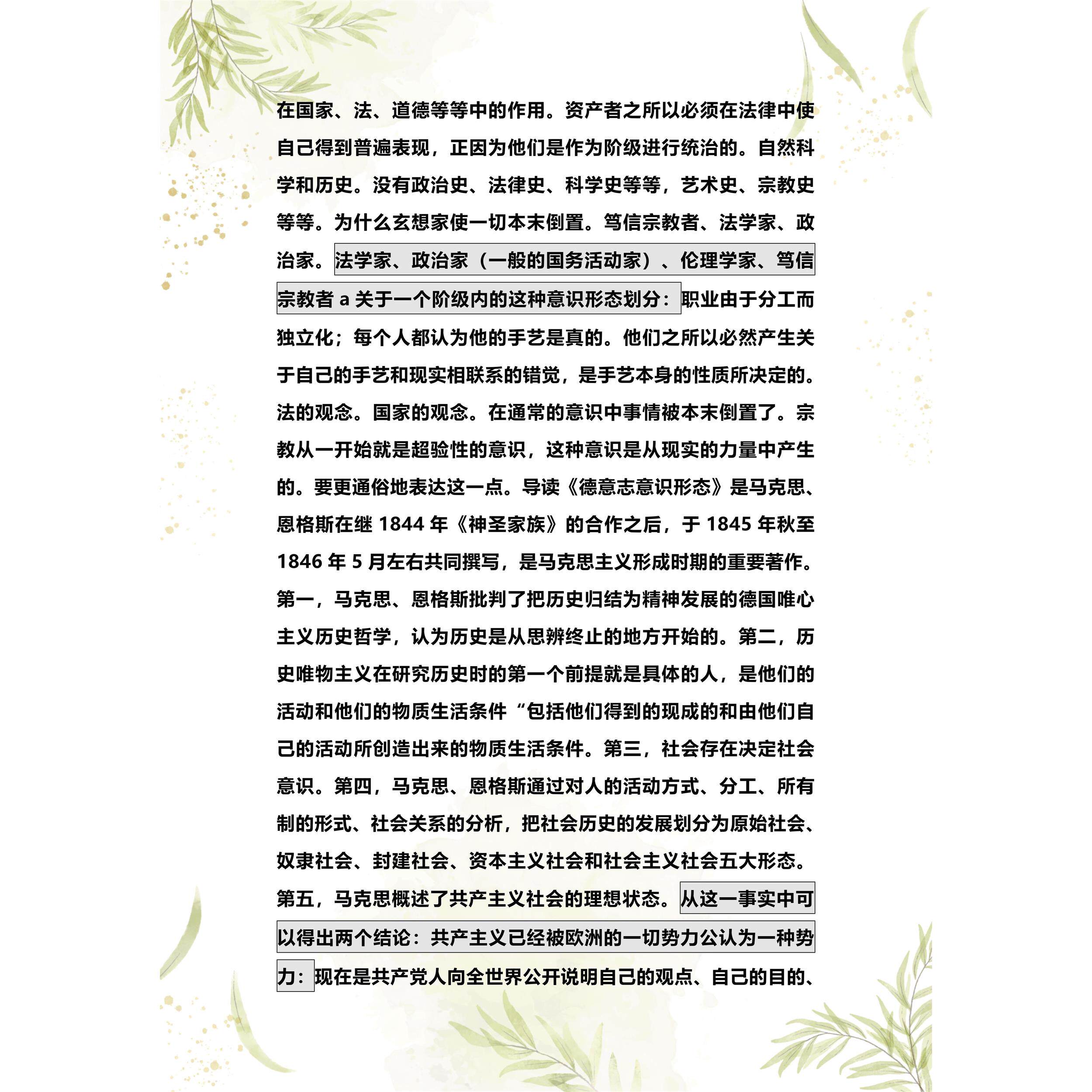 在国家、法、道德等等中的作用。资产者之所以必须在法律中使自己得到普遍表现，正因为他们是作为阶级进行统治的。自然科学和历史。没有政治史、法律史、科学史等等，艺术史、宗教史等等。为什么玄想家使一切本末倒置。笃信宗教者、法学家、政治家。法学家、政治家（一般的国务活动家）、伦理学家、笃信宗教者 a 关于一个阶级内的这种意识形态划分：职业由于分工而独立化；每个人都认为他的手艺是真的。他们之所以必然产生关于自己的手艺和现实相联系的错觉，是手艺本身的性质所决定的。法的观念。国家的观念。在通常的意识中事情被本末倒置了。宗教从一开始就是超验性的意识，这种意识是从现实的力量中产生的。要更通俗地表达这一点。导读《德意志意识形态》是马克思、恩格斯在继 1844 年《神圣家族》的合作之后，于 1845 年秋至 1846 年 5 月左右共同撰写，是马克思主义形成时期的重要著作。第一，马克思、恩格斯批判了把历史归结为精神发展的德国唯心主义历史哲学，认为历史是从思辨终止的地方开始的。第二，历史唯物主义在研究历史时的第一个前提就是具体的人，是他们的活动和他们的物质生活条件“包括他们得到的现成的和由他们自己的活动所创造出来的物质生活条件。第三，社会存在决定社会意识。第四，马克思、恩格斯通过对人的活动方式、分工、所有制的形式、社会关系的分析，把社会历史的发展划分为原始社会、奴隶社会、封建社会、资本主义社会和社会主义社会五大形态。第五，马克思概述了共产主义社会的理想状态。从这一事实中可以得出两个结论：共产主义已经被欧洲的一切势力公认为一种势力：现在是共产党人向全世界公开说明自己的观点、自己的目的、